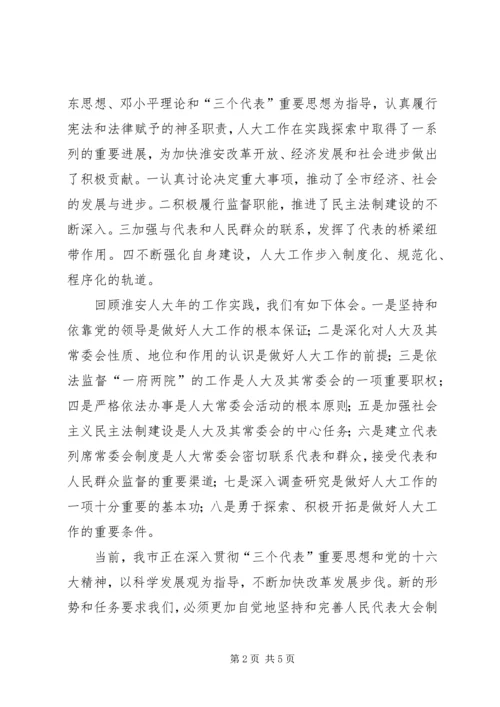 东思想、邓小平理论和“三个代表”重要思想为指导，认真履行宪法和法律赋予的神圣职责，人大工作在实践探索中取得了一系列的重要进展，为加快淮安改革开放、经济发展和社会进步做出了积极贡献。一认真讨论决定重大事项，推动了全市经济、社会的发展与进步。二积极履行监督职能，推进了民主法制建设的不断深入。三加强与代表和人民群众的联系，发挥了代表的桥梁纽带作用。四不断强化自身建设，人大工作步入制度化、规范化、程序化的轨道。

回顾淮安人大年的工作实践，我们有如下体会。一是坚持和依靠党的领导是做好人大工作的根本保证；二是深化对人大及其常委会性质、地位和作用的认识是做好人大工作的前提；三是依法监督“一府两院”的工作是人大及其常委会的一项重要职权；四是严格依法办事是人大常委会活动的根本原则；五是加强社会主义民主法制建设是人大及其常委会的中心任务；六是建立代表列席常委会制度是人大常委会密切联系代表和群众，接受代表和人民群众监督的重要渠道；七是深入调查研究是做好人大工作的一项十分重要的基本功；八是勇于探索、积极开拓是做好人大工作的重要条件。

当前，我市正在深入贯彻“三个代表”重要思想和党的十六大精神，以科学发展观为指导，不断加快改革发展步伐。新的形势和任务要求我们，必须更加自觉地坚持和完善人民代表大会制

第2页 共5页